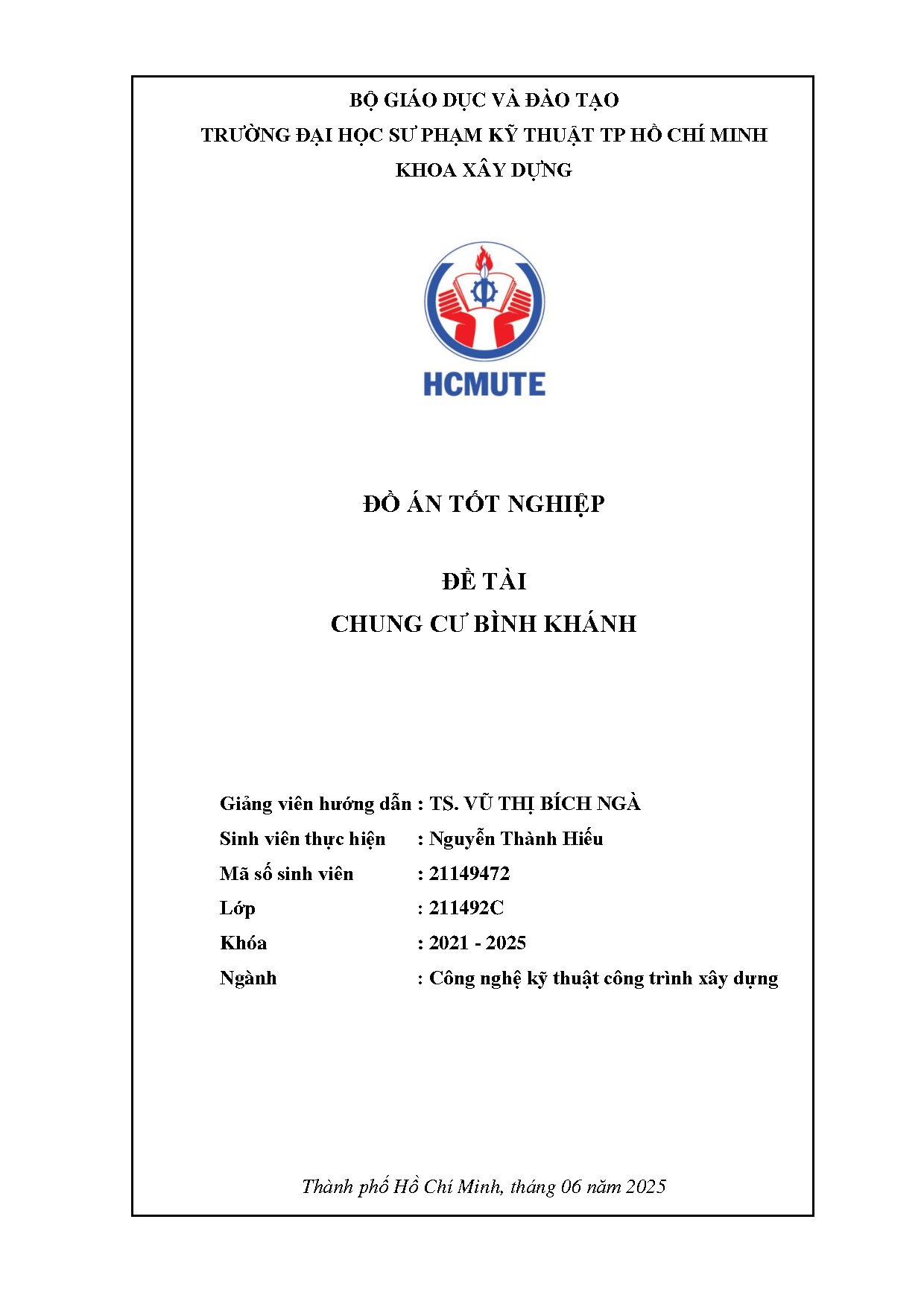 BỘ GIÁO DỤC VÀ ĐÀO TẠO
TRƯỜNG ĐẠI HỌC SƯ PHẠM KỸ THUẬT TP HỒ CHÍ MINH
KHOA XÂY DỰNG

HCMUTE

ĐỒ ÁN TỐT NGHIỆP

ĐỀ TÀI
CHUNG CƯ BÌNH KHÁNH

Giảng viên hướng dẫn : TS. VŨ THỊ BÍCH NGÀ
Sinh viên thực hiện : Nguyễn Thành Hiếu
Mã số sinh viên : 21149472
Lớp : 211492C
Khóa : 2021 - 2025
Ngành : Công nghệ kỹ thuật công trình xây dựng

Thành phố Hồ Chí Minh, tháng 06 năm 2025